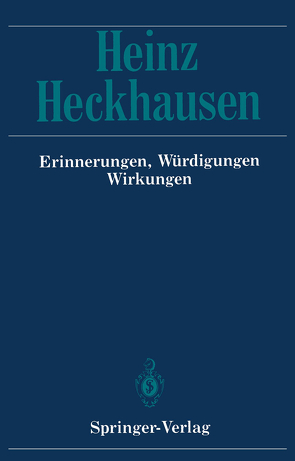 Heinz Heckhausen

Erinnerungen, Würdigungen Wirkungen

Springer-Verlag